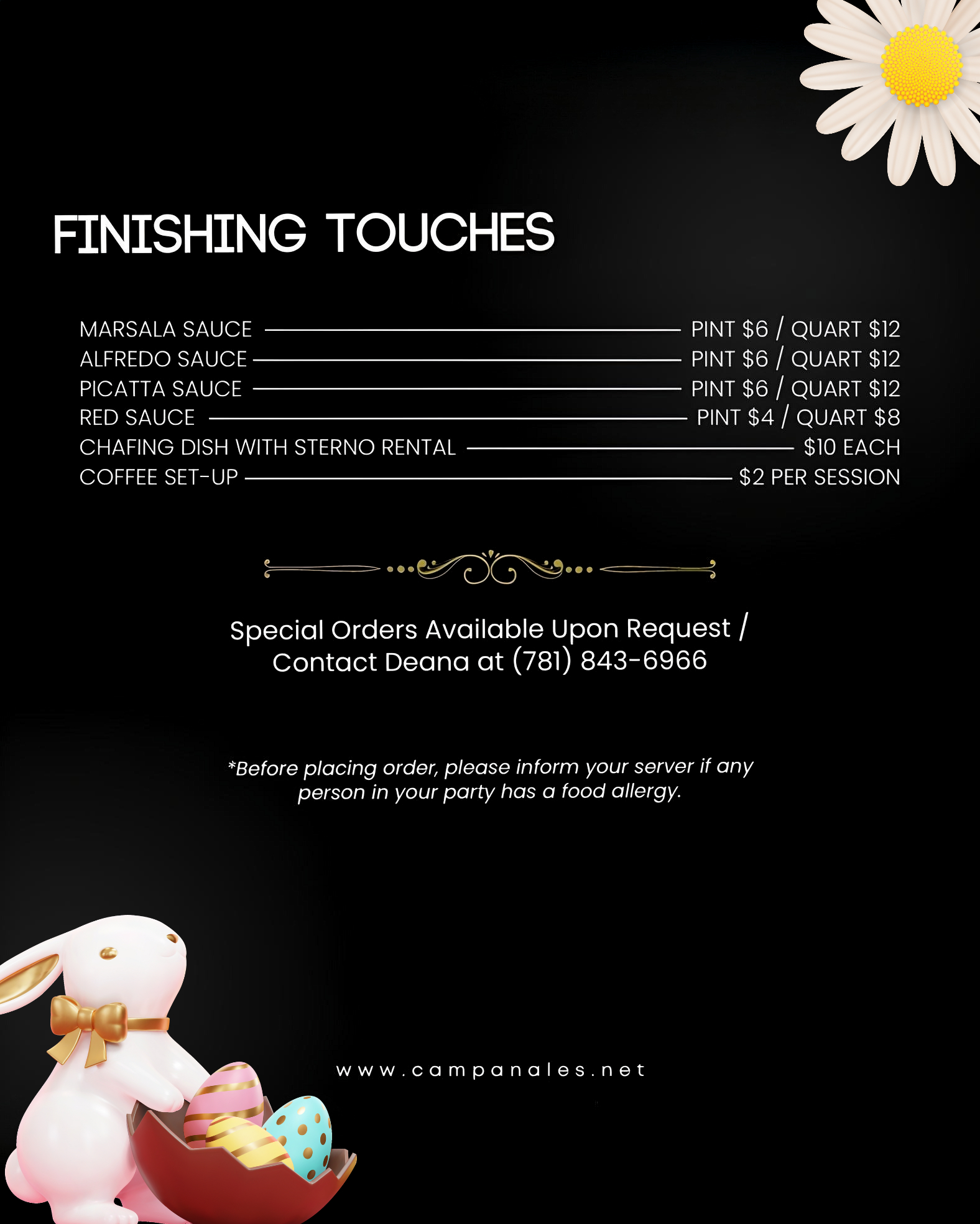 FINISHING TOUCHES

MARSALA SAUCE PINT $6 / QUART $12
ALFREDO SAUCE PINT $6 / QUART $12
PICATTA SAUCE PINT $6 / QUART $12
RED SAUCE PINT $4 / QUART $8
CHAFING DISH WITH STERNO RENTAL $10 EACH
COFFEE SET-UP $2 PER SESSION

Special Orders Available Upon Request / Contact Deana at (781) 843-6966

*Before placing order, please inform your server if any person in your party has a food allergy.

www.campanales.net